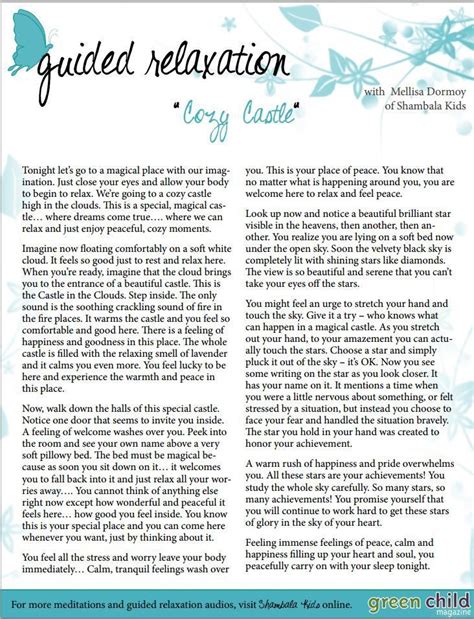 guided relaxation

"Cozy Castle"

with Mellisa Dormoy of Shambala Kids

Tonight let's go to a magical place with our imagination. Just close your eyes and allow your body to begin to relax. We're going to a cozy castle high in the clouds. This is a special, magical castle… where dreams come true…. where we can relax and just enjoy peaceful, cozy moments.

Imagine now floating comfortably on a soft white cloud. It feels so good just to rest and relax here. When you're ready, imagine that the cloud brings you to the entrance of a beautiful castle. This is the Castle in the Clouds. Step inside. The only sound is the soothing crackling sound of fire in the fire places. It warms the castle and you feel so comfortable and good here. There is a feeling of happiness and goodness in this place. The whole castle is filled with the relaxing smell of lavender and it calms you even more. You feel lucky to be here and experience the warmth and peace in this place.

Now, walk down the halls of this special castle. Notice one door that seems to invite you inside. A feeling of welcome washes over you. Peek into the room and see your own name above a very soft pillowy bed. The bed must be magical because as soon you sit down on it… it welcomes you to fall back into it and just relax all your worries away…. You cannot think of anything else right now except how wonderful and peaceful it feels here… how good you feel inside. You know this is your special place and you can come here whenever you want, just by thinking about it.

You feel all the stress and worry leave your body immediately… Calm, tranquil feelings wash over you. This is your place of peace. You know that no matter what is happening around you, you are welcome here to relax and feel peace.

Look up now and notice a beautiful brilliant star visible in the heavens, then another, then another. You realize you are lying on a soft bed now under the open sky. Soon the velvety black sky is completely lit with shining stars like diamonds. The view is so beautiful and serene that you can't take your eyes off the stars.

You might feel an urge to stretch your hand and touch the sky. Give it a try – who knows what can happen in a magical castle. As you stretch out your hand, to your amazement you can actually touch the stars. Choose a star and simply pluck it out of the sky – it's OK. Now you see some writing on the star as you look closer. It has your name on it. It mentions a time when you were a little nervous about something, or felt stressed by a situation, but instead you choose to face your fear and handled the situation bravely. The star you hold in your hand was created to honor your achievement.

A warm rush of happiness and pride overwhelms you. All these stars are your achievements! You study the whole sky carefully. So many stars, so many achievements! You promise yourself that you will continue to work hard to get these stars of glory in the sky of your heart.

Feeling immense feelings of peace, calm and happiness filling up your heart and soul, you peacefully carry on with your sleep tonight.

For more meditations and guided relaxation audios, visit Shambala Kids online.

green child magazine